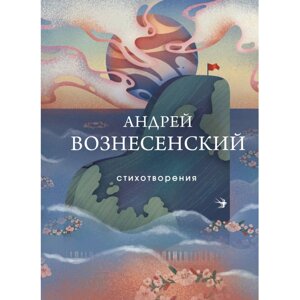 АНДРЕЙ
ВОЗНЕСЕНСКИЙ

стихотворения